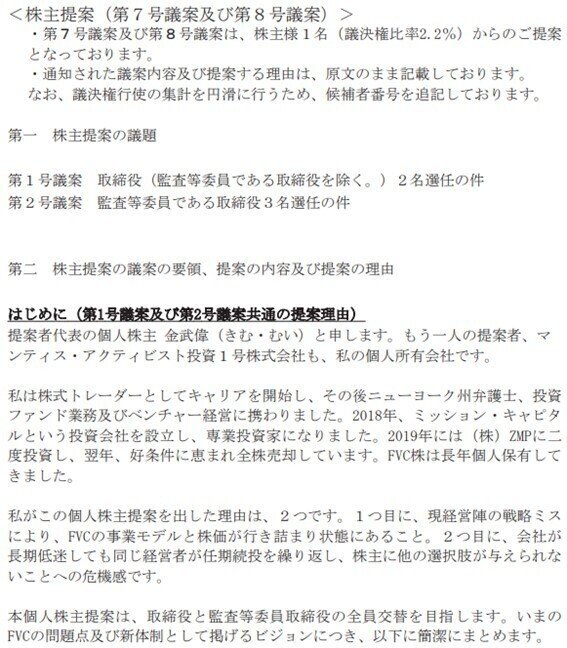 ＜株主提案（第７号議案及び第８号議案）＞
・第７号議案及び第８号議案は、株主様１名（議決権比率2.2%）からのご提案となっております。
・通知された議案内容及び提案する理由は、原文のまま記載しております。
なお、議決権行使の集計を円滑に行うため、候補者番号を追記しております。

第一　株主提案の議題

第１号議案　取締役（監査等委員である取締役を除く。）２名選任の件
第２号議案　監査等委員である取締役３名選任の件

第二　株主提案の議案の要領、提案の内容及び提案の理由

はじめに（第1号議案及び第2号議案共通の提案理由）
提案者代表の個人株主 金武偉（きむ・むい）と申します。もう一人の提案者、マンティス・アクティビスト投資１号株式会社も、私の個人所有会社です。

私は株式トレーダーとしてキャリアを開始し、その後ニューヨーク州弁護士、投資ファンド業務及びベンチャー経営に携わりました。2018年、ミッション・キャピタルという投資会社を設立し、専業投資家になりました。2019年には（株）ZMPに二度投資し、翌年、好条件に恵まれ全株売却しています。FVC株は長年個人保有してきました。

私がこの個人株主提案を出した理由は、２つです。１つ目に、現経営陣の戦略ミスにより、FVCの事業モデルと株価が行き詰まり状態にあること。２つ目に、会社が長期低迷しても同じ経営者が任期続投を繰り返し、株主に他の選択肢が与えられないことへの危機感です。

本個人株主提案は、取締役と監査等委員取締役の全員交替を目指します。いまのFVCの問題点及び新体制として掲げるビジョンにつき、以下に簡潔にまとめます。